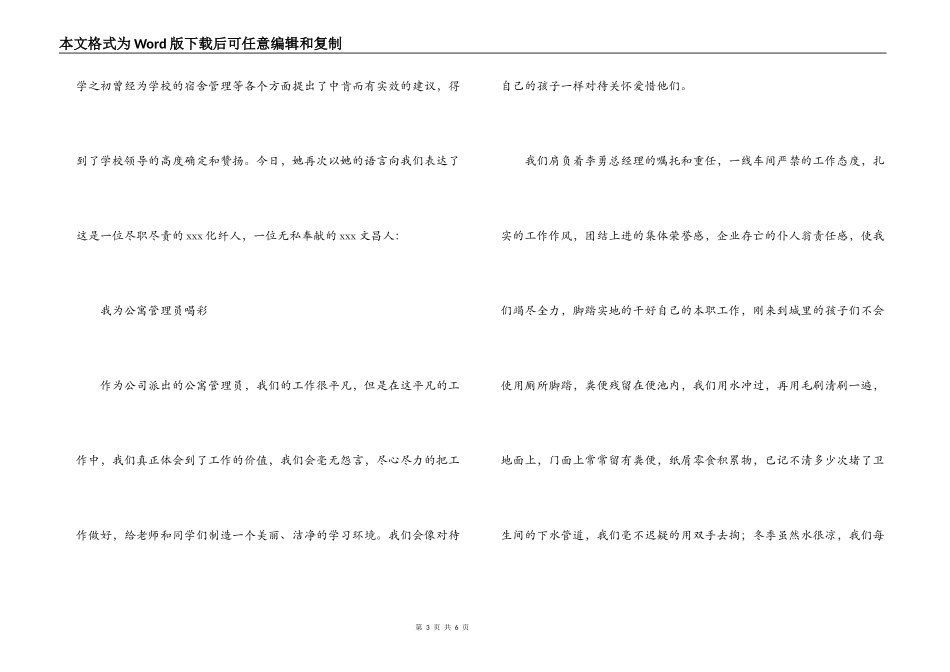 本文格式为Word版下载后可任意编辑和复制

学之初曾经为学校的宿舍管理等各个方面提出了中肯而有实效的建议，得到了学校领导的高度确定和赞扬。今日，她再次以她的语言向我们表达了这是一位尽职尽责的xxx化纤人，一位无私奉献的xxx文昌人：

我为公寓管理员喝彩

作为公司派出的公寓管理员，我们的工作很平凡，但是在这平凡的工作中，我们真正体会到了工作的价值，我们会毫无怨言，尽心尽力的把工作做好，给老师和同学们制造一个美丽、洁净的学习环境。我们会像对待自己的孩子一样对待关怀爱惜他们。

我们肩负着李勇总经理的嘱托和重任，一线车间严禁的工作态度，扎实的工作作风，团结上进的集体荣誉感，企业存亡的仆人翁责任感，使我们竭尽全力，脚踏实地的干好自己的本职工作，刚来到城里的孩子们不会使用厕所脚踏，粪便残留在便池内，我们用水冲过，再用毛刷清刷一遍，地面上，门面上常常留有粪便，纸屑零食积累物，已记不清多少次堵了卫生间的下水管道，我们毫不迟疑的用双手去掏；冬季虽然水很凉，我们每

第 3 页 共 6 页